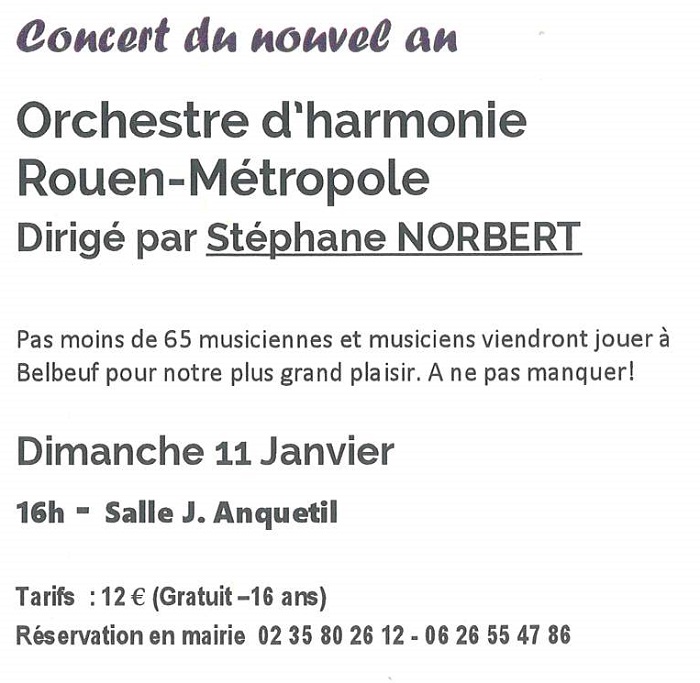 Concert du nouvel an

Orchestre d'harmonie Rouen-Métropole

Dirigé par Stéphane NORBERT

Pas moins de 65 musiciennes et musiciens viendront jouer à Belbeuf pour notre plus grand plaisir. A ne pas manquer!

Dimanche 11 Janvier

16h - Salle J. Anquetil

Tarifs : 12 € (Gratuit –16 ans)

Réservation en mairie 02 35 80 26 12 - 06 26 55 47 86